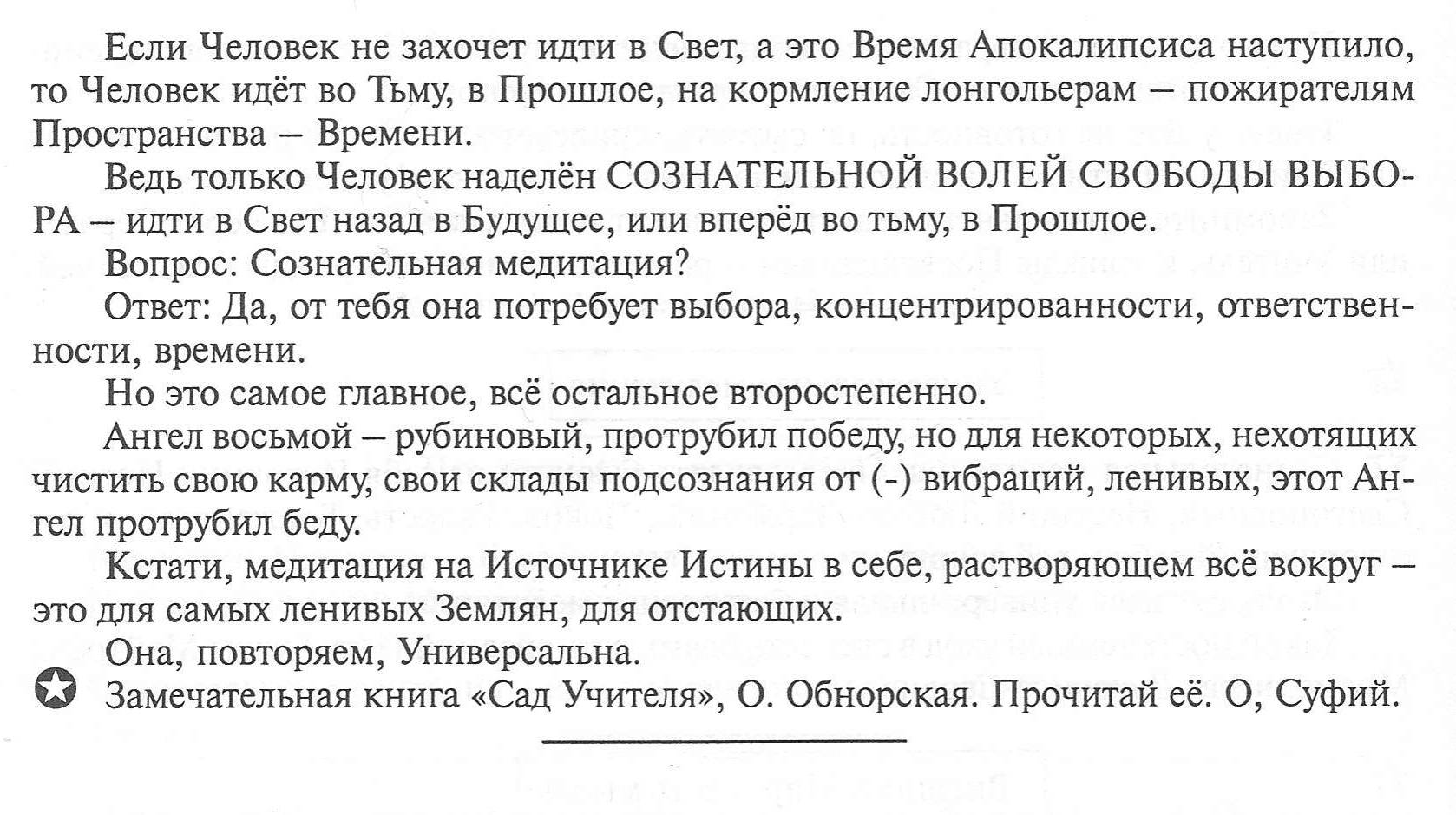 Если Человек не захочет идти в Свет, а это Время Апокалипсиса наступило, то Человек идёт во Тьму, в Прошлое, на кормление лонгольерам – пожирателям Пространства – Времени.

Ведь только Человек наделён СОЗНАТЕЛЬНОЙ ВОЛЕЙ СВОБОДЫ ВЫБОРА – идти в Свет назад в Будущее, или вперёд во тьму, в Прошлое.

Вопрос: Сознательная медитация?

Ответ: Да, от тебя она потребует выбора, концентрированности, ответственности, времени.

Но это самое главное, всё остальное второстепенно.

Ангел восьмой – рубиновый, протрубил победу, но для некоторых, нехотящих чистить свою карму, свои склады подсознания от (-) вибраций, ленивых, этот Ангел протрубил беду.

Кстати, медитация на Источнике Истины в себе, растворяющем всё вокруг – это для самых ленивых Землян, для отстающих.

Она, повторяем, Универсальна.

Замечательная книга «Сад Учителя», О. Обнорская. Прочитай её. О, Суфий.